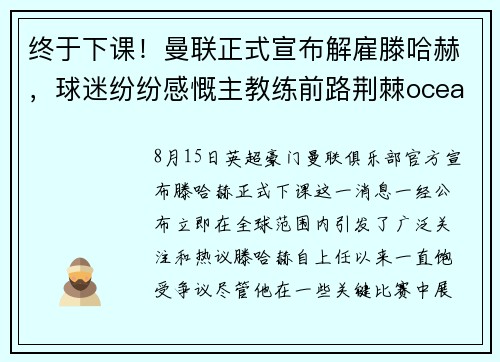 终于下课！曼联正式宣布解雇滕哈赫，球迷纷纷感慨主教练前路荆棘ocea

8月15日英超豪门曼联俱乐部官方宣布滕哈赫正式下课这一消息一经公布立即在全球范围内引发了广泛关注和热议滕哈赫自上任以来一直饱受争议尽管他在一些关键比赛中展